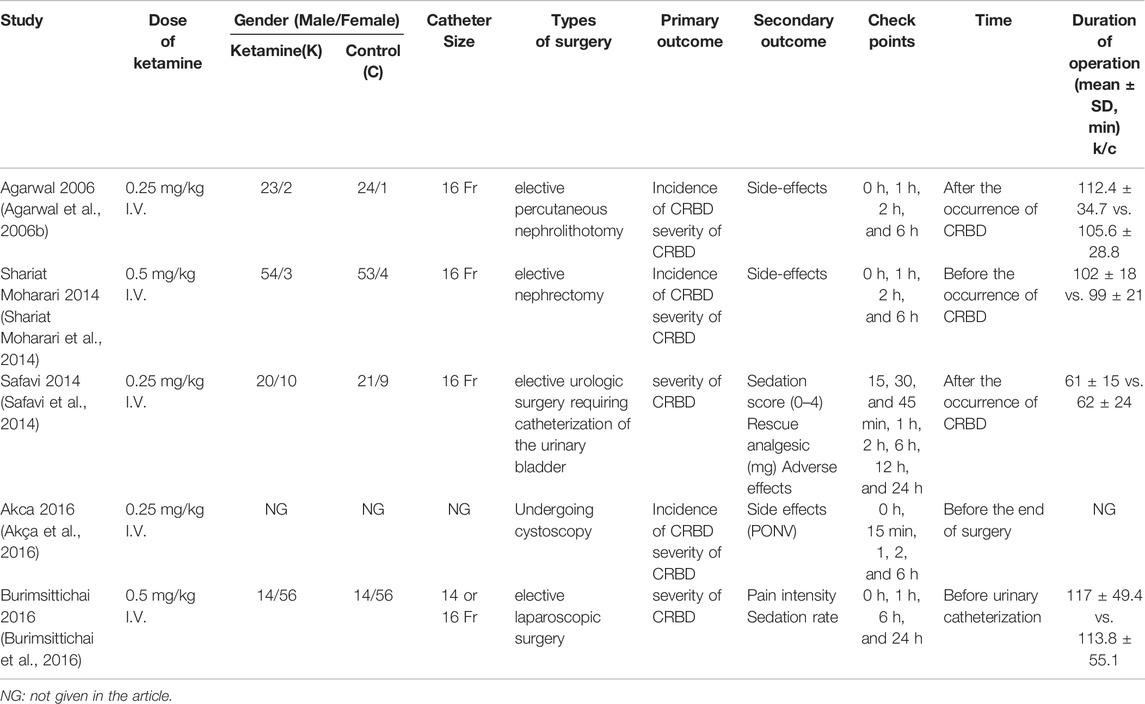 | Study | Dose of ketamine | Gender (Male/Female) Ketamine(K) | Gender (Male/Female) Control (C) | Catheter Size | Types of surgery | Primary outcome | Secondary outcome | Check points | Time | Duration of operation (mean ± SD, min) k/c |
|---|---|---|---|---|---|---|---|---|---|---|
| Agarwal 2006 (Agarwal et al., 2006b) | 0.25 mg/kg I.V. | 23/2 | 24/1 | 16 Fr | elective percutaneous nephrolithotomy | Incidence of CRBD severity of CRBD | Side-effects | 0 h, 1 h, 2 h, and 6 h | After the occurrence of CRBD | 112.4 ± 34.7 vs. 105.6 ± 28.8 |
| Shariat Moharari 2014 (Shariat Moharari et al., 2014) | 0.5 mg/kg I.V. | 54/3 | 53/4 | 16 Fr | elective nephrectomy | Incidence of CRBD severity of CRBD | Side-effects | 0 h, 1 h, 2 h, and 6 h | Before the occurrence of CRBD | 102 ± 18 vs. 99 ± 21 |
| Safavi 2014 (Safavi et al., 2014) | 0.25 mg/kg I.V. | 20/10 | 21/9 | 16 Fr | elective urologic surgery requiring catheterization of the urinary bladder | severity of CRBD | Sedation score (0–4) Rescue analgesic (mg) Adverse effects | 15, 30, and 45 min, 1 h, 2 h, 6 h, 12 h, and 24 h | After the occurrence of CRBD | 61 ± 15 vs. 62 ± 24 |
| Akca 2016 (Akça et al., 2016) | 0.25 mg/kg I.V. | NG | NG | NG | Undergoing cystoscopy | Incidence of CRBD severity of CRBD | Side effects (PONV) | 0 h, 15 min, 1, 2, and 6 h | Before the end of surgery | NG |
| Burimsittichai 2016 (Burimsittichai et al., 2016) | 0.5 mg/kg I.V. | 14/56 | 14/56 | 14 or 16 Fr | elective laparoscopic surgery | severity of CRBD | Pain intensity Sedation rate | 0 h, 1 h, 6 h, and 24 h | Before urinary catheterization | 117 ± 49.4 vs. 113.8 ± 55.1 |

NG: not given in the article.